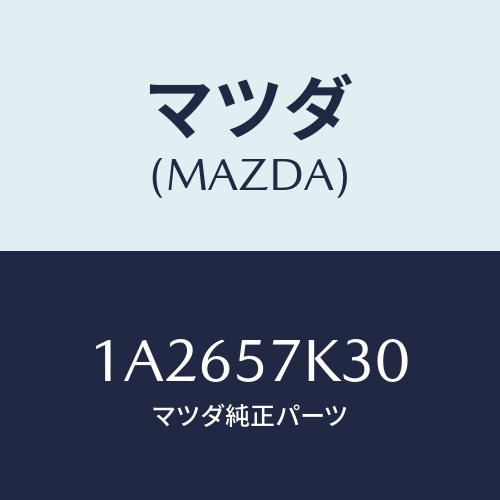 マツダ
(MAZDA)

1A2657K30
マツダ純正パーツ